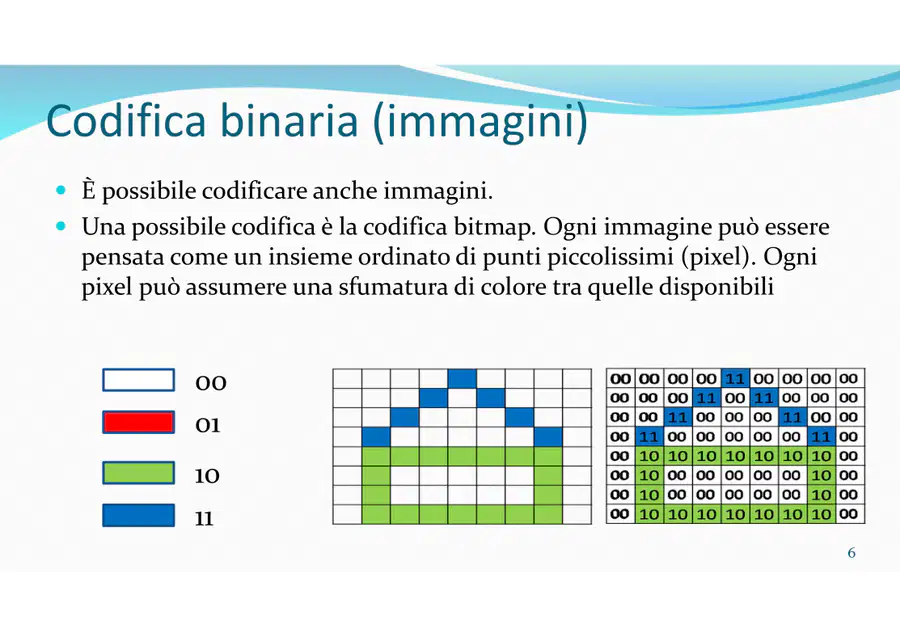 Codifica binaria (immagini)

• È possibile codificare anche immagini.
• Una possibile codifica è la codifica bitmap. Ogni immagine può essere pensata come un insieme ordinato di punti piccolissimi (pixel). Ogni pixel può assumere una sfumatura di colore tra quelle disponibili

00
01
10
11

| 00 | 00 | 00 | 00 | 11 | 00 | 00 | 00 | 00 |
|---|---|---|---|---|---|---|---|---|
| 00 | 00 | 00 | 11 | 00 | 11 | 00 | 00 | 00 |
| 00 | 00 | 11 | 00 | 00 | 00 | 11 | 00 | 00 |
| 00 | 11 | 00 | 00 | 00 | 00 | 00 | 11 | 00 |
| 00 | 10 | 10 | 10 | 10 | 10 | 10 | 10 | 00 |
| 00 | 10 | 00 | 00 | 00 | 00 | 00 | 10 | 00 |
| 00 | 10 | 00 | 00 | 00 | 00 | 00 | 10 | 00 |
| 00 | 10 | 10 | 10 | 10 | 10 | 10 | 10 | 00 |

6